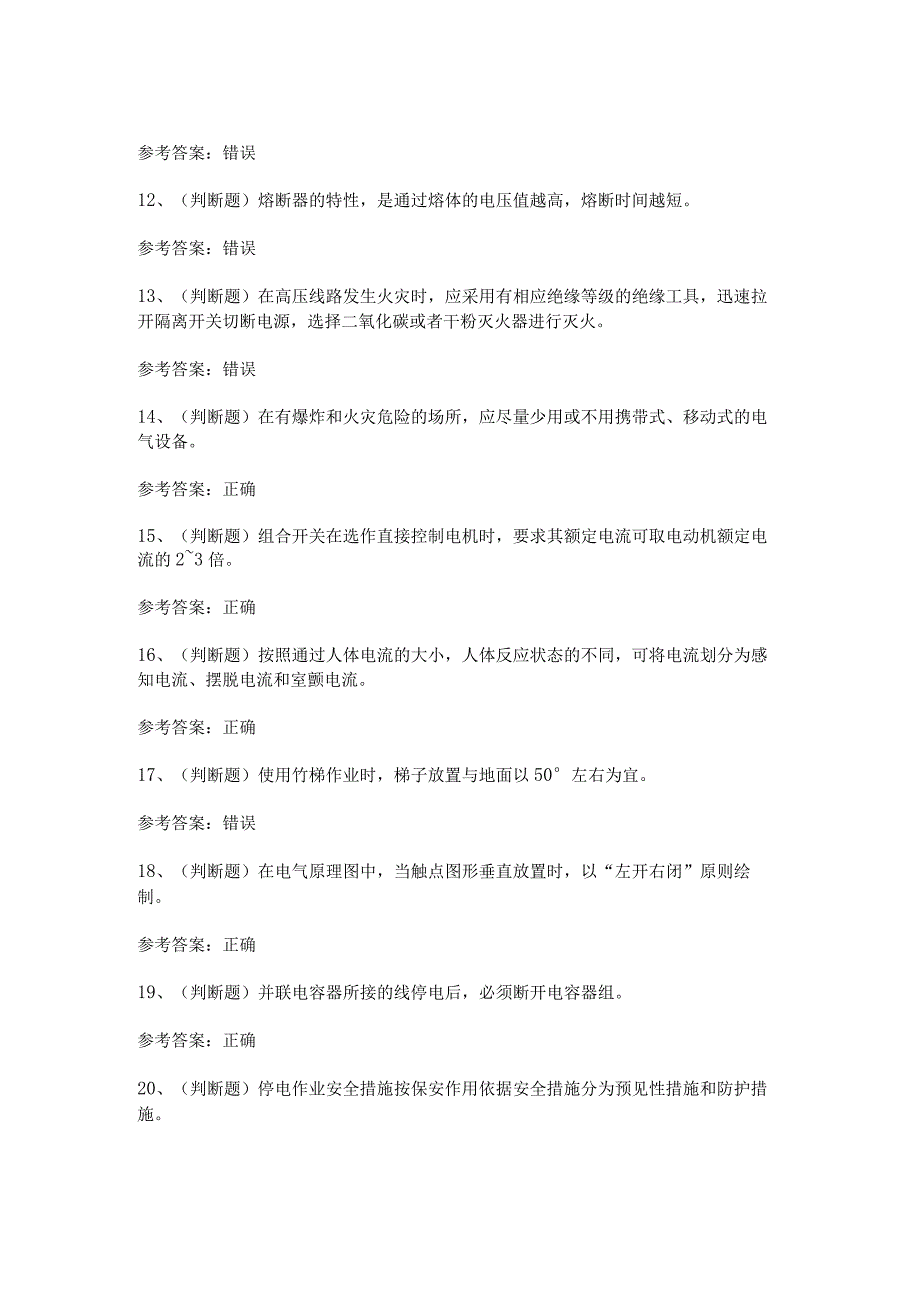 参考答案：错误

12、（判断题）熔断器的特性，是通过熔体的电压值越高，熔断时间越短。

参考答案：错误

13、（判断题）在高压线路发生火灾时，应采用有相应绝缘等级的绝缘工具，迅速拉开隔离开关切断电源，选择二氧化碳或者干粉灭火器进行灭火。

参考答案：错误

14、（判断题）在有爆炸和火灾危险的场所，应尽量少用或不用携带式、移动式的电气设备。

参考答案：正确

15、（判断题）组合开关在选作直接控制电机时，要求其额定电流可取电动机额定电流的2~3倍。

参考答案：正确

16、（判断题）按照通过人体电流的大小，人体反应状态的不同，可将电流划分为感知电流、摆脱电流和室颤电流。

参考答案：正确

17、（判断题）使用竹梯作业时，梯子放置与地面以50°左右为宜。

参考答案：错误

18、（判断题）在电气原理图中，当触点图形垂直放置时，以“左开右闭”原则绘制。

参考答案：正确

19、（判断题）并联电容器所接的线停电后，必须断开电容器组。

参考答案：正确

20、（判断题）停电作业安全措施按保安作用依据安全措施分为预见性措施和防护措施。